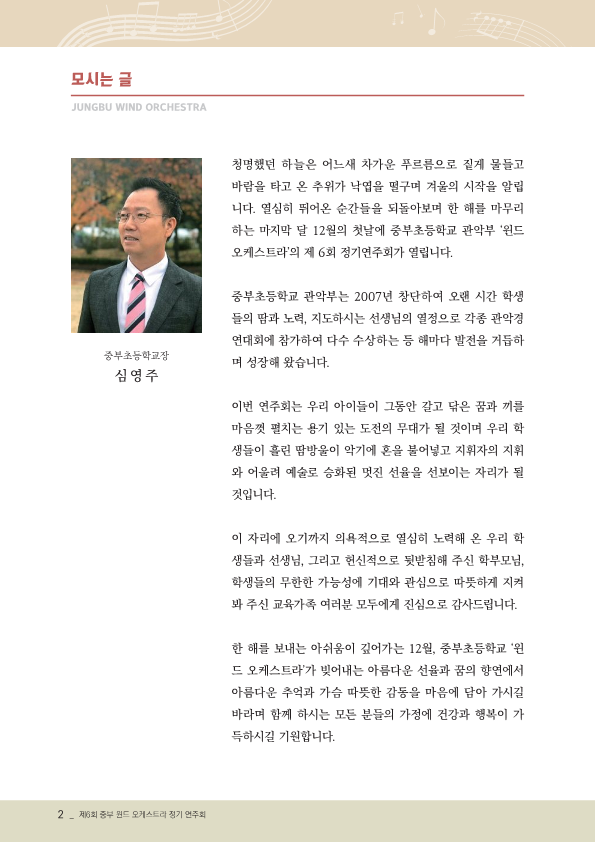 모시는 글

JUNGBU WIND ORCHESTRA

중부초등학교장
심 영 주

청명했던 하늘은 어느새 차가운 푸르름으로 짙게 물들고 바람을 타고 온 추위가 낙엽을 떨구며 겨울의 시작을 알립니다. 열심히 뛰어온 순간들을 되돌아보며 한 해를 마무리하는 마지막 달 12월의 첫날에 중부초등학교 관악부 '윈드 오케스트라'의 제 6회 정기연주회가 열립니다.

중부초등학교 관악부는 2007년 창단하여 오랜 시간 학생들의 땀과 노력, 지도하시는 선생님의 열정으로 각종 관악경연대회에 참가하여 다수 수상하는 등 해마다 발전을 거듭하며 성장해 왔습니다.

이번 연주회는 우리 아이들이 그동안 갈고 닦은 꿈과 끼를 마음껏 펼치는 용기 있는 도전의 무대가 될 것이며 우리 학생들이 흘린 땀방울이 악기에 혼을 불어넣고 지휘자의 지휘와 어울려 예술로 승화된 멋진 선율을 선보이는 자리가 될 것입니다.

이 자리에 오기까지 의욕적으로 열심히 노력해 온 우리 학생들과 선생님, 그리고 헌신적으로 뒷받침해 주신 학부모님, 학생들의 무한한 가능성에 기대와 관심으로 따뜻하게 지켜봐 주신 교육가족 여러분 모두에게 진심으로 감사드립니다.

한 해를 보내는 아쉬움이 깊어가는 12월, 중부초등학교 '윈드 오케스트라'가 빚어내는 아름다운 선율과 꿈의 향연에서 아름다운 추억과 가슴 따뜻한 감동을 마음에 담아 가시길 바라며 함께 하시는 모든 분들의 가정에 건강과 행복이 가득하시길 기원합니다.

2 _ 제6회 중부 윈드 오케스트라 정기 연주회